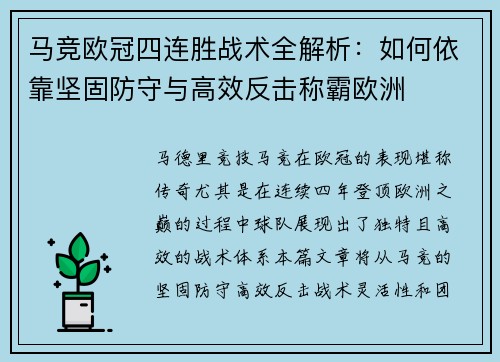 马竞欧冠四连胜战术全解析：如何依靠坚固防守与高效反击称霸欧洲

马德里竞技马竞在欧冠的表现堪称传奇尤其是在连续四年登顶欧洲之巅的过程中球队展现出了独特且高效的战术体系本篇文章将从马竞的坚固防守高效反击战术灵活性和团